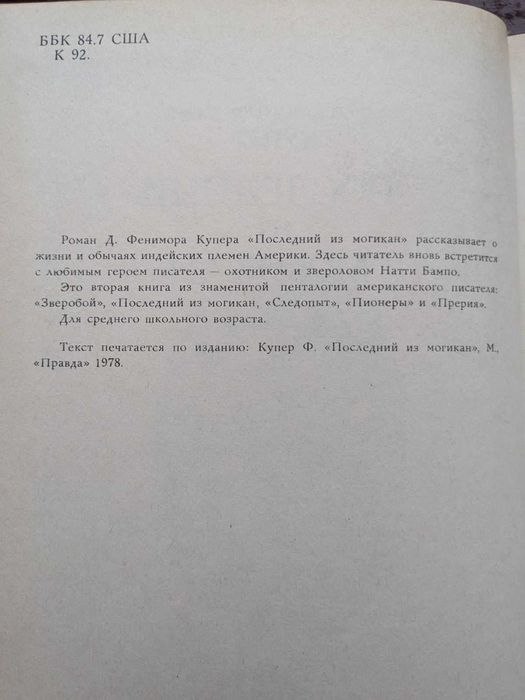 ББК 84.7 США
К 92.

Роман Д. Фенимора Купера «Последний из могикан» рассказывает о жизни и обычаях индейских племен Америки. Здесь читатель вновь встретится с любимым героем писателя — охотником и звероловом Натти Бампо.

Это вторая книга из знаменитой пенталогии американского писателя: «Зверобой», «Последний из могикан, «Следопыт», «Пионеры» и «Прерия».

Для среднего школьного возраста.

Текст печатается по изданию: Купер Ф. «Последний из могикан», М., «Правда» 1978.